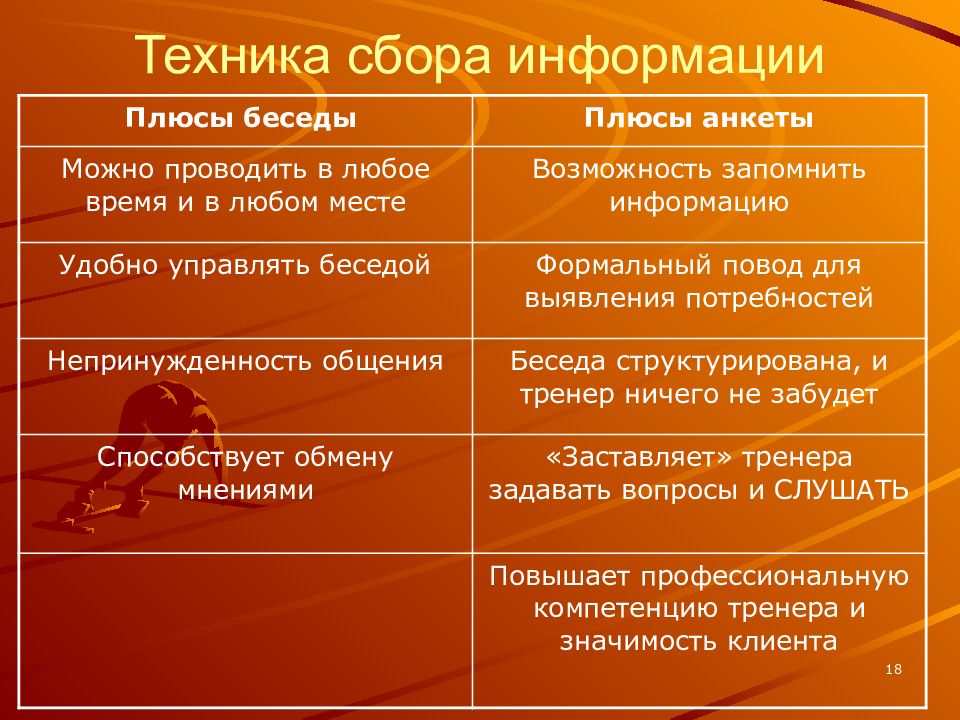 Техника сбора информации

| Плюсы беседы | Плюсы анкеты |
|---|---|
| Можно проводить в любое время и в любом месте | Возможность запомнить информацию |
| Удобно управлять беседой | Формальный повод для выявления потребностей |
| Непринужденность общения | Беседа структурирована, и тренер ничего не забудет |
| Способствует обмену мнениями | «Заставляет» тренера задавать вопросы и СЛУШАТЬ |
| | Повышает профессиональную компетенцию тренера и значимость клиента |

18